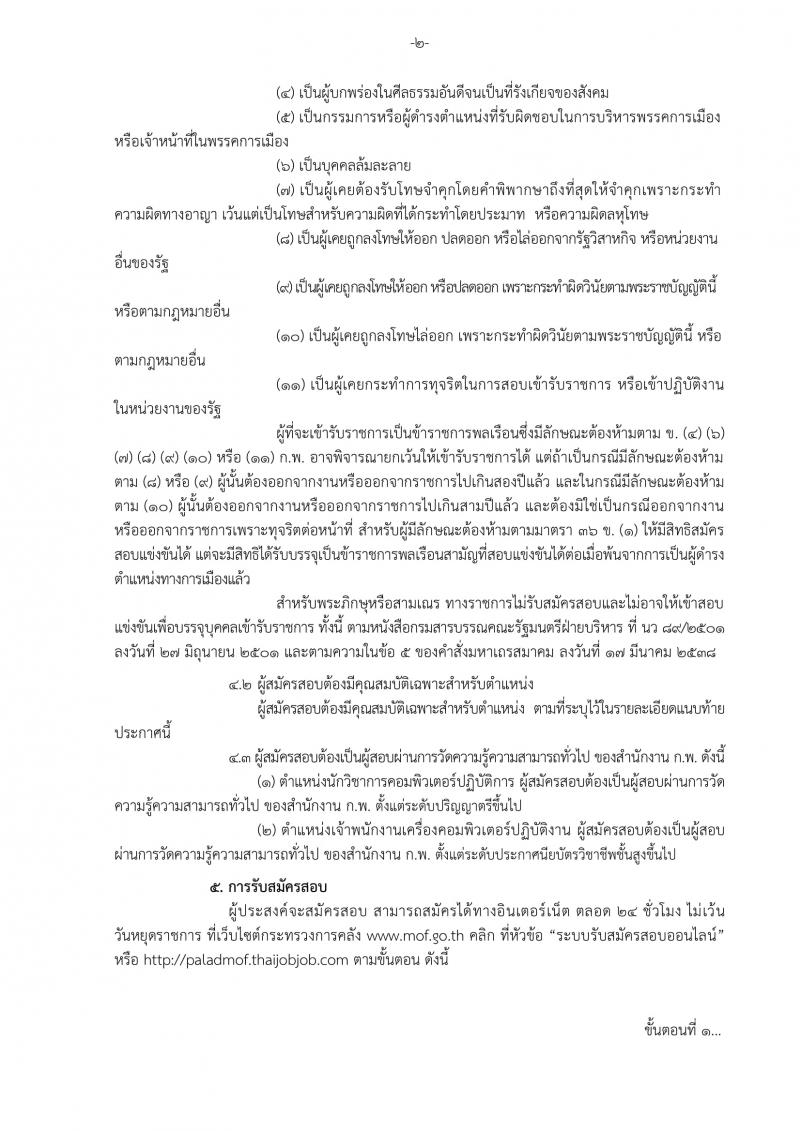 -๒-

(๔) เป็นผู้บกพร่องในศีลธรรมอันดีจนเป็นที่รังเกียจของสังคม

(๕) เป็นกรรมการหรือผู้ดำรงตำแหน่งที่รับผิดชอบในการบริหารพรรคการเมือง หรือเจ้าหน้าที่ในพรรคการเมือง

(๖) เป็นบุคคลล้มละลาย

(๗) เป็นผู้เคยต้องรับโทษจำคุกโดยคำพิพากษาถึงที่สุดให้จำคุกเพราะกระทำความผิดทางอาญา เว้นแต่เป็นโทษสำหรับความผิดที่ได้กระทำโดยประมาท หรือความผิดลหุโทษ

(๘) เป็นผู้เคยถูกลงโทษให้ออก ปลดออก หรือไล่ออกจากรัฐวิสาหกิจ หรือหน่วยงานอื่นของรัฐ

(๙) เป็นผู้เคยถูกลงโทษให้ออก หรือปลดออก เพราะกระทำผิดวินัยตามพระราชบัญญัตินี้ หรือตามกฎหมายอื่น

(๑๐) เป็นผู้เคยถูกลงโทษไล่ออก เพราะกระทำผิดวินัยตามพระราชบัญญัตินี้ หรือตามกฎหมายอื่น

(๑๑) เป็นผู้เคยกระทำการทุจริตในการสอบเข้ารับราชการ หรือเข้าปฏิบัติงานในหน่วยงานของรัฐ

ผู้ที่จะเข้ารับราชการเป็นข้าราชการพลเรือนซึ่งมีลักษณะต้องห้ามตาม ข. (๔) (๖) (๗) (๘) (๙) (๑๐) หรือ (๑๑) ก.พ. อาจพิจารณายกเว้นให้เข้ารับราชการได้ แต่ถ้าเป็นกรณีมีลักษณะต้องห้ามตาม (๘) หรือ (๙) ผู้นั้นต้องออกจากงานหรือออกจากราชการไปเกินสองปีแล้ว และในกรณีมีลักษณะต้องห้ามตาม (๑๐) ผู้นั้นต้องออกจากงานหรือออกจากราชการไปเกินสามปีแล้ว และต้องมิใช่เป็นกรณีออกจากงานหรือออกจากราชการเพราะทุจริตต่อหน้าที่ สำหรับผู้มีลักษณะต้องห้ามตามมาตรา ๓๖ ข. (๑) ให้มีสิทธิสมัครสอบแข่งขันได้ แต่จะมีสิทธิได้รับบรรจุเป็นข้าราชการพลเรือนสามัญที่สอบแข่งขันได้ต่อเมื่อพ้นจากการเป็นผู้ดำรงตำแหน่งทางการเมืองแล้ว

สำหรับพระภิกษุหรือสามเณร ทางราชการไม่รับสมัครสอบและไม่อาจให้เข้าสอบแข่งขันเพื่อบรรจุบุคคลเข้ารับราชการ ทั้งนี้ ตามหนังสือกรมสารบรรณคณะรัฐมนตรีฝ่ายบริหาร ที่ นว ๘๙/๒๕๐๑ ลงวันที่ ๒๗ มิถุนายน ๒๕๐๑ และตามความในข้อ ๕ ของคำสั่งมหาเถรสมาคม ลงวันที่ ๑๗ มีนาคม ๒๕๓๘

๔.๒ ผู้สมัครสอบต้องมีคุณสมบัติเฉพาะสำหรับตำแหน่ง

ผู้สมัครสอบต้องมีคุณสมบัติเฉพาะสำหรับตำแหน่ง ตามที่ระบุไว้ในรายละเอียดแนบท้ายประกาศนี้

๔.๓ ผู้สมัครสอบต้องเป็นผู้สอบผ่านการวัดความรู้ความสามารถทั่วไป ของสำนักงาน ก.พ. ดังนี้

(๑) ตำแหน่งนักวิชาการคอมพิวเตอร์ปฏิบัติการ ผู้สมัครสอบต้องเป็นผู้สอบผ่านการวัดความรู้ความสามารถทั่วไป ของสำนักงาน ก.พ. ตั้งแต่ระดับปริญญาตรีขึ้นไป

(๒) ตำแหน่งเจ้าพนักงานเครื่องคอมพิวเตอร์ปฏิบัติงาน ผู้สมัครสอบต้องเป็นผู้สอบผ่านการวัดความรู้ความสามารถทั่วไป ของสำนักงาน ก.พ. ตั้งแต่ระดับประกาศนียบัตรวิชาชีพชั้นสูงขึ้นไป

๕. การรับสมัครสอบ

ผู้ประสงค์จะสมัครสอบ สามารถสมัครได้ทางอินเตอร์เน็ต ตลอด ๒๔ ชั่วโมง ไม่เว้นวันหยุดราชการ ที่เว็บไซต์กระทรวงการคลัง www.mof.go.th คลิก ที่หัวข้อ “ระบบรับสมัครสอบออนไลน์” หรือ http://paladmof.thaijobjob.com ตามขั้นตอน ดังนี้

ขั้นตอนที่ ๑...